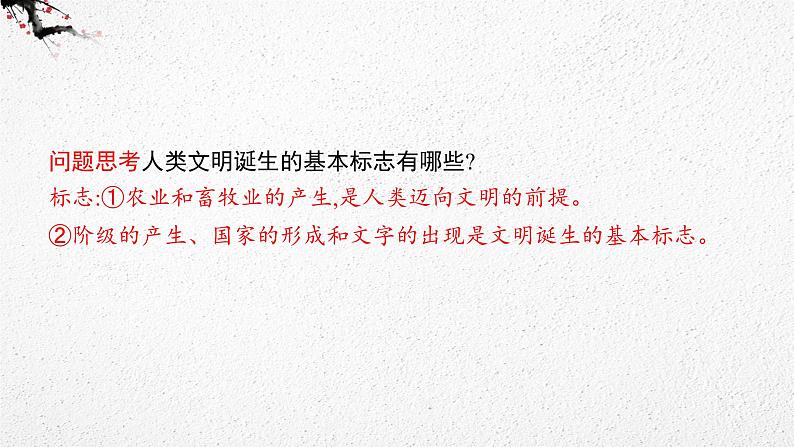 问题思考人类文明诞生的基本标志有哪些?
标志:①农业和畜牧业的产生,是人类迈向文明的前提。
②阶级的产生、国家的形成和文字的出现是文明诞生的基本标志。